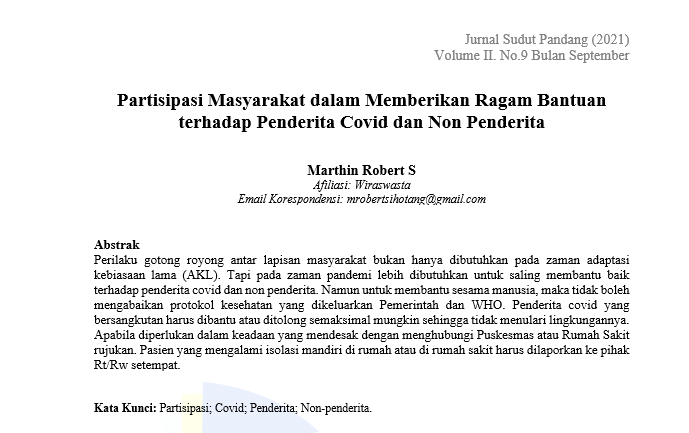 Jurnal Sudut Pandang (2021)
Volume II. No.9 Bulan September

Partisipasi Masyarakat dalam Memberikan Ragam Bantuan terhadap Penderita Covid dan Non Penderita

Marthin Robert S
Afiliasi: Wiraswasta
Email Korespondensi: mrobertsihotang@gmail.com

Abstrak
Perilaku gotong royong antar lapisan masyarakat bukan hanya dibutuhkan pada zaman adaptasi kebiasaan lama (AKL). Tapi pada zaman pandemi lebih dibutuhkan untuk saling membantu baik terhadap penderita covid dan non penderita. Namun untuk membantu sesama manusia, maka tidak boleh mengabaikan protokol kesehatan yang dikeluarkan Pemerintah dan WHO. Penderita covid yang bersangkutan harus dibantu atau ditolong semaksimal mungkin sehingga tidak menulari lingkungannya. Apabila diperlukan dalam keadaan yang mendesak dengan menghubungi Puskesmas atau Rumah Sakit rujukan. Pasien yang mengalami isolasi mandiri di rumah atau di rumah sakit harus dilaporkan ke pihak Rt/Rw setempat.

Kata Kunci: Partisipasi; Covid; Penderita; Non-penderita.